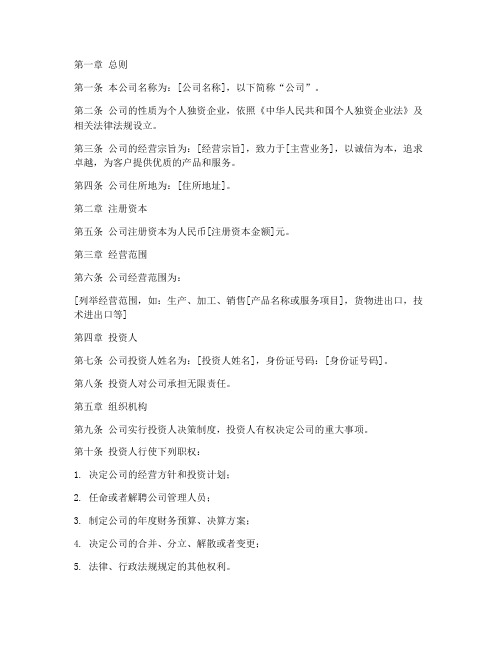 第一章 总则

第一条 本公司名称为：[公司名称]，以下简称“公司”。

第二条 公司的性质为个人独资企业，依照《中华人民共和国个人独资企业法》及相关法律法规设立。

第三条 公司的经营宗旨为：[经营宗旨]，致力于[主营业务]，以诚信为本，追求卓越，为客户提供优质的产品和服务。

第四条 公司住所地为：[住所地址]。

第二章 注册资本

第五条 公司注册资本为人民币[注册资本金额]元。

第三章 经营范围

第六条 公司经营范围为：

[列举经营范围，如：生产、加工、销售[产品名称或服务项目]，货物进出口，技术进出口等]

第四章 投资人

第七条 公司投资人姓名为：[投资人姓名]，身份证号码：[身份证号码]。

第八条 投资人对公司承担无限责任。

第五章 组织机构

第九条 公司实行投资人决策制度，投资人有权决定公司的重大事项。

第十条 投资人行使下列职权：

1. 决定公司的经营方针和投资计划；

2. 任命或者解聘公司管理人员；

3. 制定公司的年度财务预算、决算方案；

4. 决定公司的合并、分立、解散或者变更；

5. 法律、行政法规规定的其他权利。